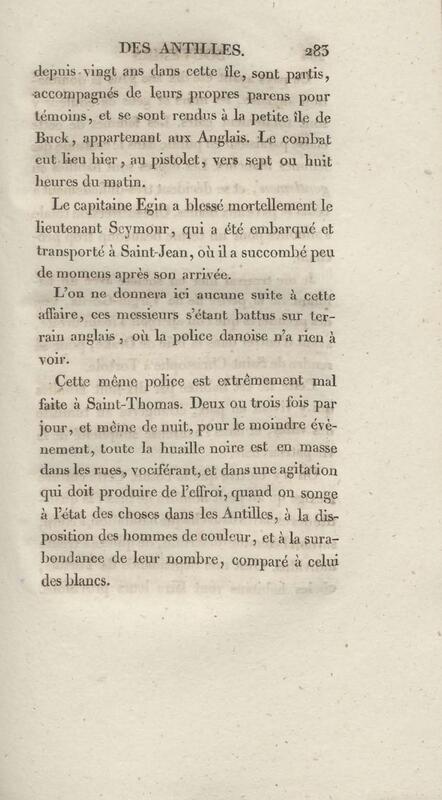 DES ANTILLES. 283

depuis vingt ans dans cette île, sont partis, accompagnés de leurs propres parens pour témoins, et se sont rendus à la petite île de Buck, appartenant aux Anglais. Le combat eut lieu hier, au pistolet, vers sept ou huit heures du matin.

Le capitaine Egin a blessé mortellement le lieutenant Seymour, qui a été embarqué et transporté à Saint-Jean, où il a succombé peu de momens après son arrivée.

L'on ne donnera ici aucune suite à cette affaire, ces messieurs s'étant battus sur terrain anglais, où la police danoise n'a rien à voir.

Cette même police est extrêmement mal faite à Saint-Thomas. Deux ou trois fois par jour, et même de nuit, pour le moindre événement, toute la huaille noire est en masse dans les rues, vociférant, et dans une agitation qui doit produire de l'effroi, quand on songe à l'état des choses dans les Antilles, à la disposition des hommes de couleur, et à la surabondance de leur nombre, comparé à celui des blancs.